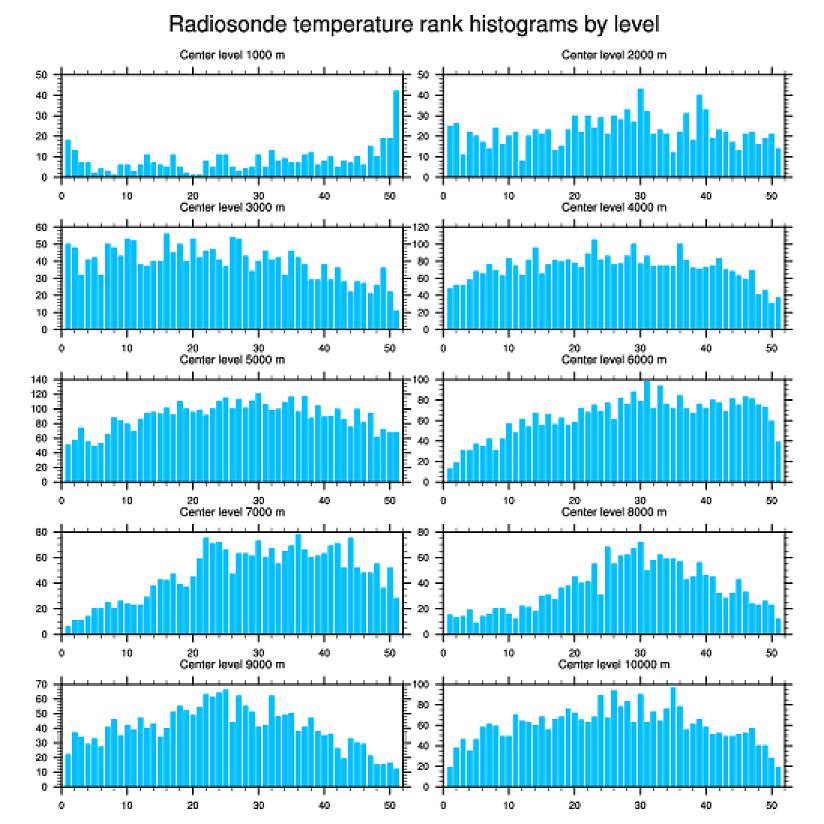 Radiosonde temperature rank histograms by level

Center level 1000 m
50
40
30
20
10
0
0 10 20 30 40 50

Center level 2000 m
50
40
30
20
10
0
0 10 20 30 40 50

Center level 3000 m
60
50
40
30
20
10
0
0 10 20 30 40 50

Center level 4000 m
120
100
80
60
40
20
0
0 10 20 30 40 50

Center level 5000 m
140
120
100
80
60
40
20
0
0 10 20 30 40 50

Center level 6000 m
100
80
60
40
20
0
0 10 20 30 40 50

Center level 7000 m
80
60
40
20
0
0 10 20 30 40 50

Center level 8000 m
80
60
40
20
0
0 10 20 30 40 50

Center level 9000 m
70
60
50
40
30
20
10
0
0 10 20 30 40 50

Center level 10000 m
100
80
60
40
20
0
0 10 20 30 40 50